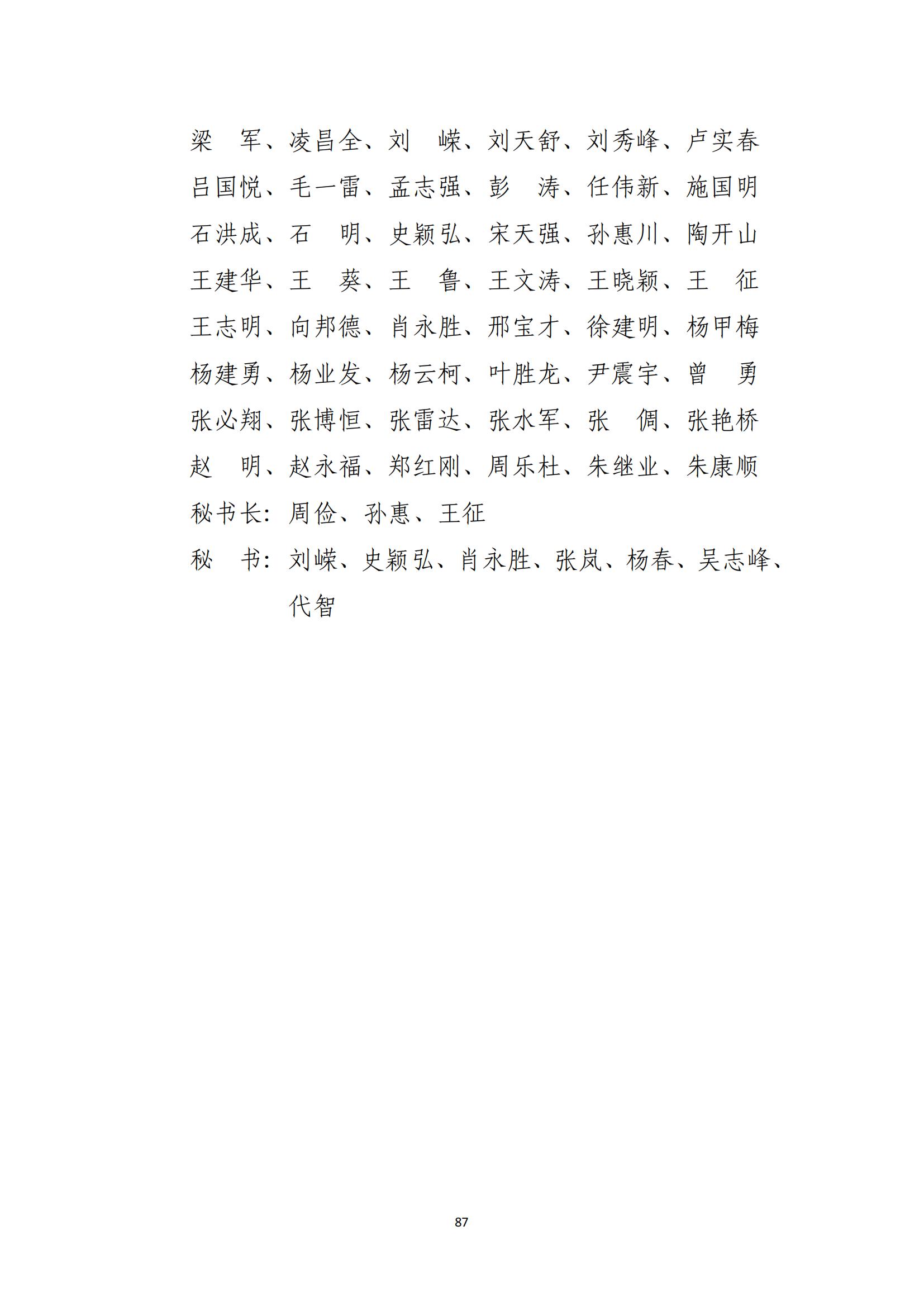 梁　军、凌昌全、刘　嵘、刘天舒、刘秀峰、卢实春
吕国悦、毛一雷、孟志强、彭　涛、任伟新、施国明
石洪成、石　明、史颖弘、宋天强、孙惠川、陶开山
王建华、王　葵、王　鲁、王文涛、王晓颖、王　征
王志明、向邦德、肖永胜、邢宝才、徐建明、杨甲梅
杨建勇、杨业发、杨云柯、叶胜龙、尹震宇、曾　勇
张必翔、张博恒、张雷达、张水军、张　倜、张艳桥
赵　明、赵永福、郑红刚、周乐杜、朱继业、朱康顺
秘书长：周俭、孙惠、王征
秘　书：刘嵘、史颖弘、肖永胜、张岚、杨春、吴志峰、代智

87